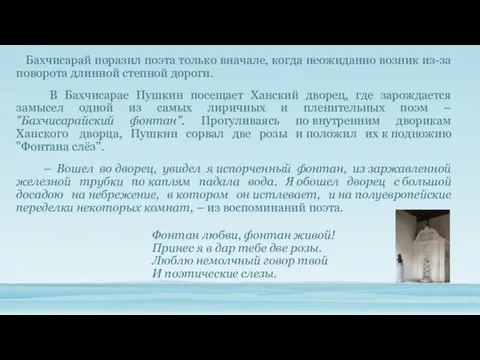 Бахчисарай поразил поэта только вначале, когда неожиданно возник из-за поворота длинной степной дороги.

В Бахчисарае Пушкин посещает Ханский дворец, где зарождается замысел одной из самых лиричных и пленительных поэм – "Бахчисарайский фонтан". Прогуливаясь по внутренним дворикам Ханского дворца, Пушкин сорвал две розы и положил их к подножию "Фонтана слёз".

– Вошел во дворец, увидел я испорченный фонтан, из заржавленной железной трубки по каплям падала вода. Я обошел дворец с большой досадою на небрежение, в котором он истлевает, и на полуевропейские переделки некоторых комнат, – из воспоминаний поэта.

Фонтан любви, фонтан живой!
Принес я в дар тебе две розы.
Люблю немолчный говор твой
И поэтические слезы.